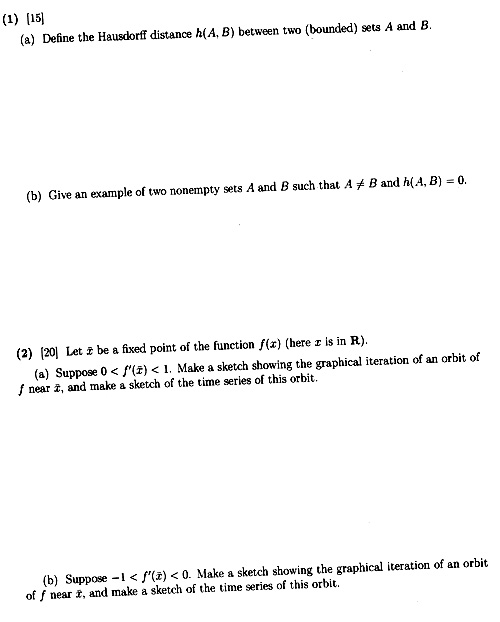 (1) [15]
(a) Define the Hausdorff distance $h(A, B)$ between two (bounded) sets $A$ and $B$.

(b) Give an example of two nonempty sets $A$ and $B$ such that $A \neq B$ and $h(A, B) = 0$.

(2) [20] Let $\bar{x}$ be a fixed point of the function $f(x)$ (here $x$ is in $\mathbf{R}$).
(a) Suppose $0 < f'(\bar{x}) < 1$. Make a sketch showing the graphical iteration of an orbit of $f$ near $\bar{x}$, and make a sketch of the time series of this orbit.

(b) Suppose $-1 < f'(\bar{x}) < 0$. Make a sketch showing the graphical iteration of an orbit of $f$ near $\bar{x}$, and make a sketch of the time series of this orbit.